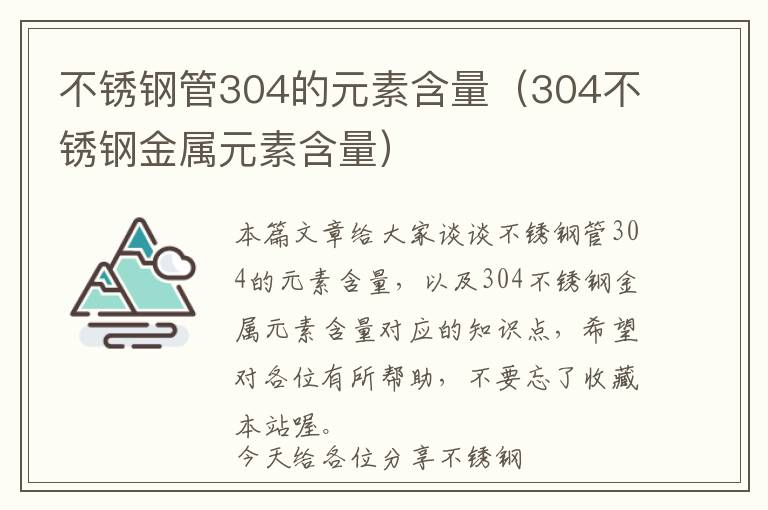 不锈钢管304的元素含量（304不锈钢金属元素含量）

本篇文章给大家谈谈不锈钢管304的元素含量，以及304不锈钢金属元素含量对应的知识点，希望对各位有所帮助，不要忘了收藏本站喔。

今天给各位分享不锈钢